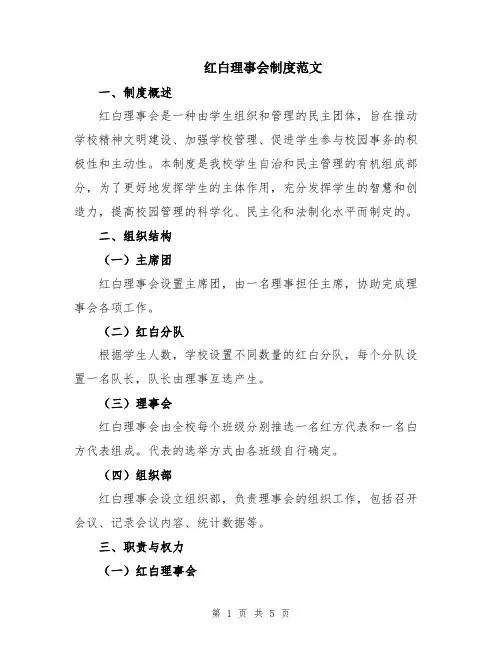 红白理事会制度范文

一、制度概述

红白理事会是一种由学生组织和管理的民主团体，旨在推动学校精神文明建设、加强学校管理、促进学生参与校园事务的积极性和主动性。本制度是我校学生自治和民主管理的有机组成部分，为了更好地发挥学生的主体作用，充分发挥学生的智慧和创造力，提高校园管理的科学化、民主化和法制化水平而制定的。

二、组织结构

（一）主席团

红白理事会设置主席团，由一名理事担任主席，协助完成理事会各项工作。

（二）红白分队

根据学生人数，学校设置不同数量的红白分队，每个分队设置一名队长，队长由理事互选产生。

（三）理事会

红白理事会由全校每个班级分别推选一名红方代表和一名白方代表组成。代表的选举方式由各班级自行确定。

（四）组织部

红白理事会设立组织部，负责理事会的组织工作，包括召开会议、记录会议内容、统计数据等。

三、职责与权力

（一）红白理事会

第 1 页 共 5 页